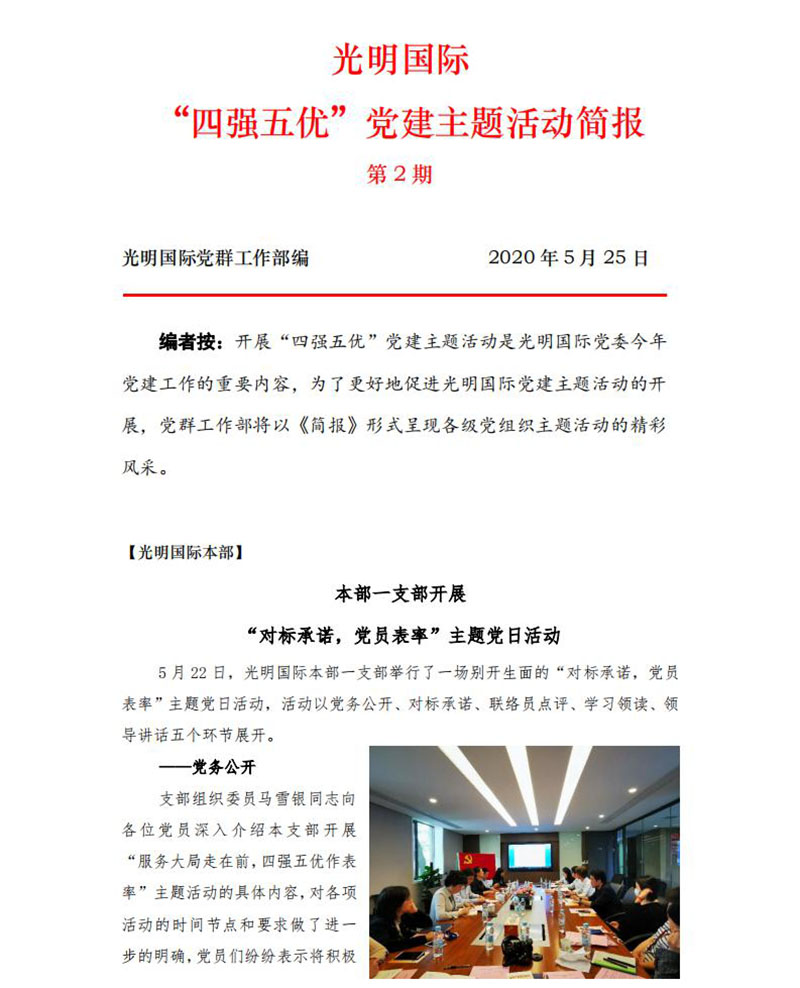 光明国际

“四强五优”党建主题活动简报

第 2 期

光明国际党群工作部编　　2020 年 5 月 25 日

编者按：开展“四强五优”党建主题活动是光明国际党委今年党建工作的重要内容，为了更好地促进光明国际党建主题活动的开展，党群工作部将以《简报》形式呈现各级党组织主题活动的精彩风采。

【光明国际本部】

本部一支部开展

“对标承诺，党员表率”主题党日活动

5 月 22 日，光明国际本部一支部举行了一场别开生面的“对标承诺，党员表率”主题党日活动，活动以党务公开、对标承诺、联络员点评、学习领读、领导讲话五个环节展开。

——党务公开

支部组织委员马雪银同志向各位党员深入介绍本支部开展“服务大局走在前，四强五优作表率”主题活动的具体内容，对各项活动的时间节点和要求做了进一步的明确，党员们纷纷表示将积极